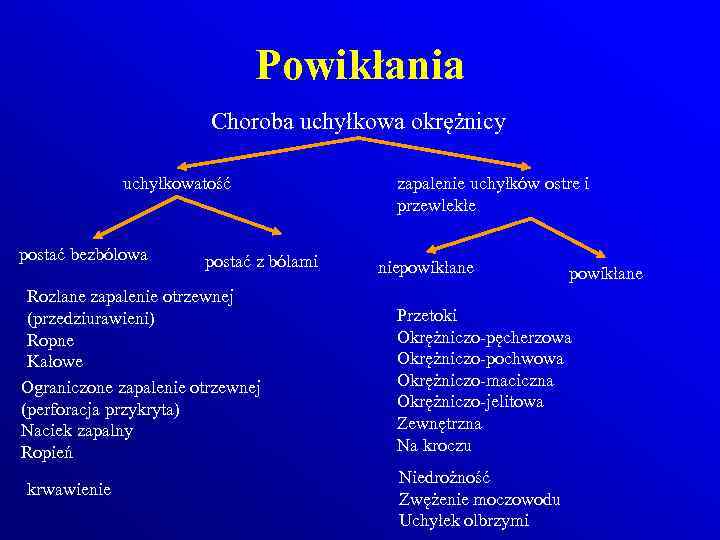 Powikłania

Choroba uchyłkowa okrężnicy

uchyłkowatość

zapalenie uchyłków ostre i przewlekłe

postać bezbólowa

postać z bólami

niepowikłane

powikłane

Rozlane zapalenie otrzewnej
(przedziurawieni)
Ropne
Kałowe

Ograniczone zapalenie otrzewnej
(perforacja przykryta)
Naciek zapalny
Ropień

krwawienie

Przetoki
Okrężniczo-pęcherzowa
Okrężniczo-pochwowa
Okrężniczo-maciczna
Okrężniczo-jelitowa
Zewnętrzna
Na kroczu

Niedrożność
Zwężenie moczowodu
Uchyłek olbrzymi